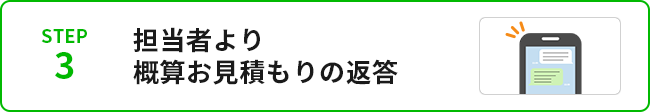 STEP
3

担当者より
概算お見積もりの返答